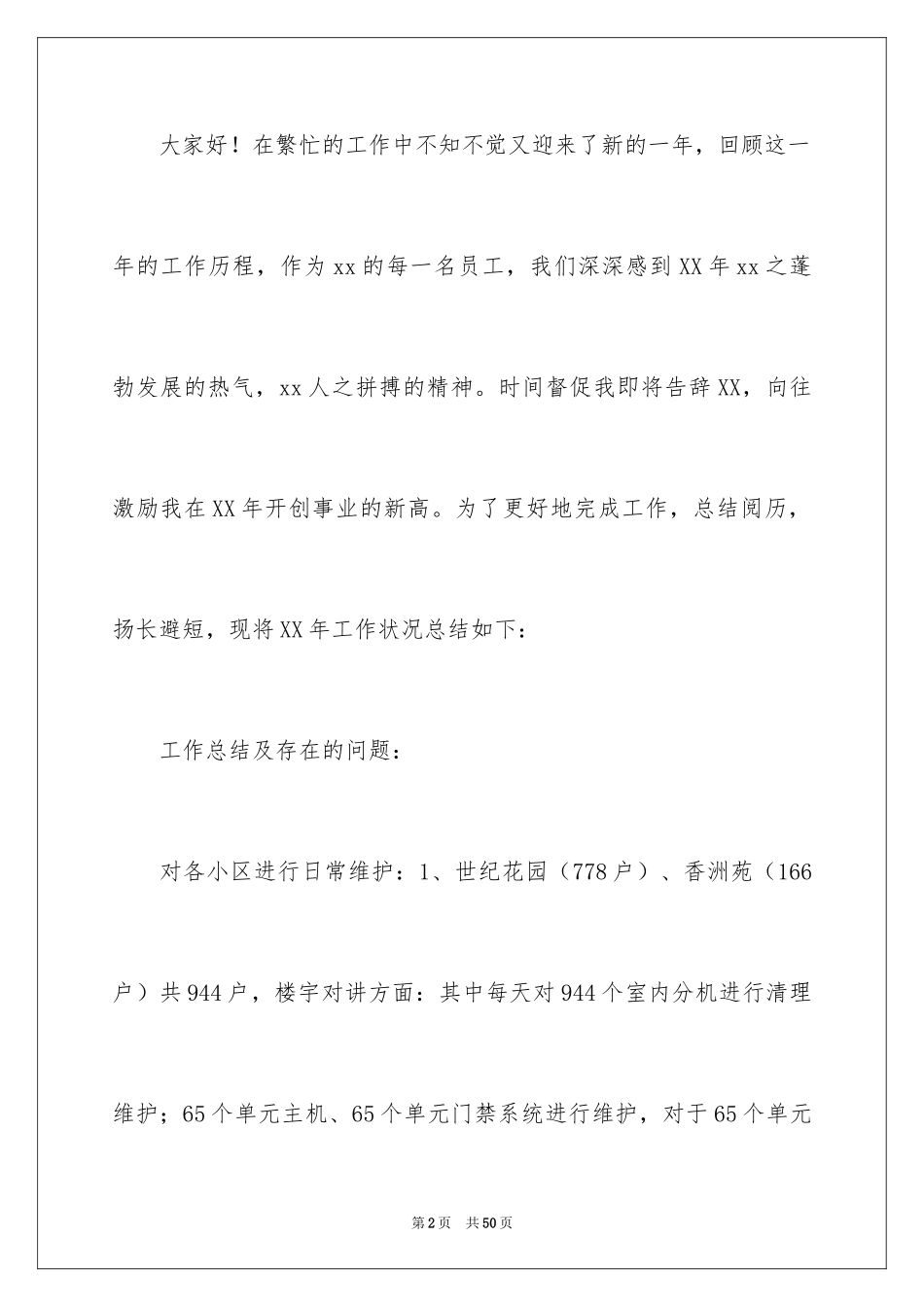 大家好！在繁忙的工作中不知不觉又迎来了新的一年，回顾这一年的工作历程，作为xx的每一名员工，我们深深感到XX年xx之蓬勃发展的热气，xx人之拼搏的精神。时间督促我即将告辞XX，向往激励我在XX年开创事业的新高。为了更好地完成工作，总结阅历，扬长避短，现将XX年工作状况总结如下：

工作总结及存在的问题：

对各小区进行日常维护：1、世纪花园（778户）、香洲苑（166户）共944户，楼宇对讲方面：其中每天对944个室内分机进行清理维护；65个单元主机、65个单元门禁系统进行维护，对于65个单元

第2页 共50页